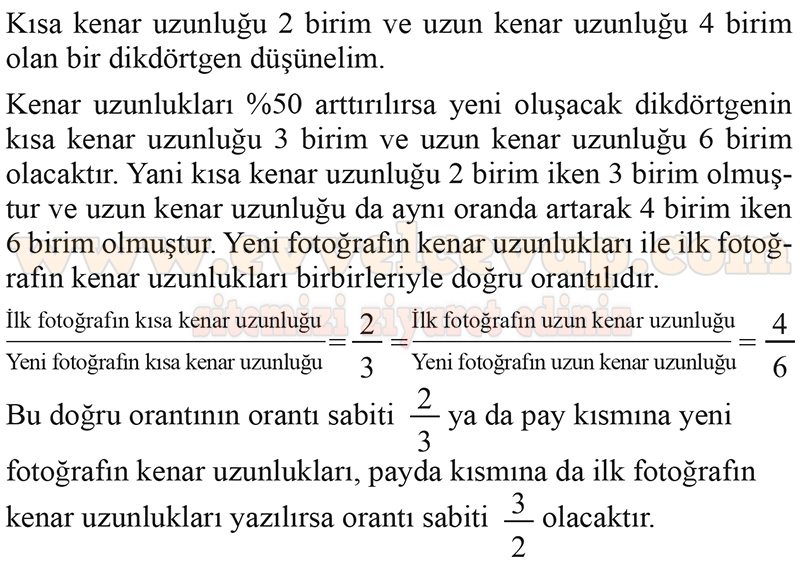 Kısa kenar uzunluğu 2 birim ve uzun kenar uzunluğu 4 birim olan bir dikdörtgen düşünelim.

Kenar uzunlukları %50 arttırılırsa yeni oluşacak dikdörtgenin kısa kenar uzunluğu 3 birim ve uzun kenar uzunluğu 6 birim olacaktır. Yani kısa kenar uzunluğu 2 birim iken 3 birim olmuştur ve uzun kenar uzunluğu da aynı oranda artarak 4 birim iken 6 birim olmuştur. Yeni fotoğrafın kenar uzunlukları ile ilk fotoğrafın kenar uzunlukları birbirleriyle doğru orantılıdır.

www.evvelcevap.com
sitemizi ziyaret ediniz

$\frac{\text{İlk fotoğrafın kısa kenar uzunluğu}}{\text{Yeni fotoğrafın kısa kenar uzunluğu}} = \frac{2}{3} = \frac{\text{İlk fotoğrafın uzun kenar uzunluğu}}{\text{Yeni fotoğrafın uzun kenar uzunluğu}} = \frac{4}{6}$

Bu doğru orantının orantı sabiti $\frac{2}{3}$ ya da pay kısmına yeni fotoğrafın kenar uzunlukları, payda kısmına da ilk fotoğrafın kenar uzunlukları yazılırsa orantı sabiti $\frac{3}{2}$ olacaktır.